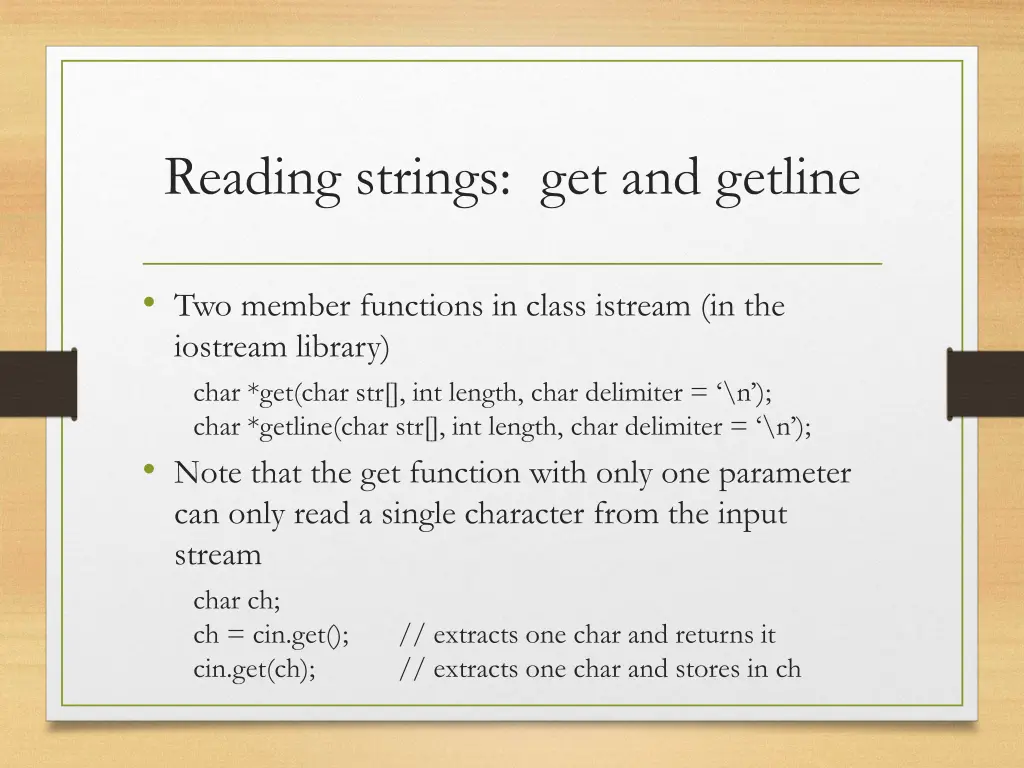 Reading strings: get and getline

• Two member functions in class istream (in the iostream library)

char *get(char str[], int length, char delimiter = ‘\n’);
char *getline(char str[], int length, char delimiter = ‘\n’);

• Note that the get function with only one parameter can only read a single character from the input stream

char ch;
ch = cin.get(); // extracts one char and returns it
cin.get(ch); // extracts one char and stores in ch